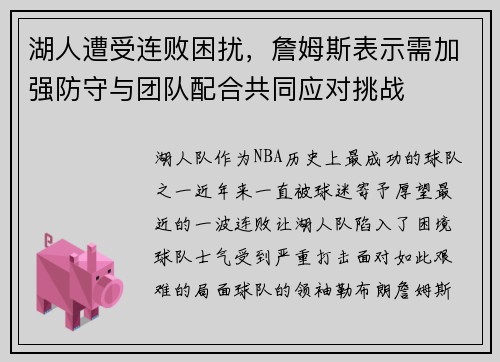 湖人遭受连败困扰，詹姆斯表示需加强防守与团队配合共同应对挑战

湖人队作为NBA历史上最成功的球队之一近年来一直被球迷寄予厚望最近的一波连败让湖人队陷入了困境球队士气受到严重打击面对如此艰难的局面球队的领袖勒布朗詹姆斯